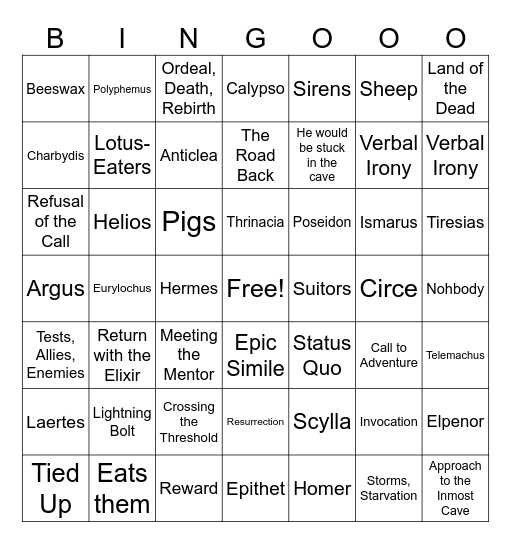 | B | I | N | G | O | O | O |
|---|---|---|---|---|---|---|
| Beeswax | Polyphemus | Ordeal, Death, Rebirth | Calypso | Sirens | Sheep | Land of the Dead |
| Charbydis | Lotus-Eaters | Anticlea | The Road Back | He would be stuck in the cave | Verbal Irony | Verbal Irony |
| Refusal of the Call | Helios | Pigs | Thrinacia | Poseidon | Ismarus | Tiresias |
| Argus | Eurylochus | Hermes | Free! | Suitors | Circe | Nohbody |
| Tests, Allies, Enemies | Return with the Elixir | Meeting the Mentor | Epic Simile | Status Quo | Call to Adventure | Telemachus |
| Laertes | Lightning Bolt | Crossing the Threshold | Resurrection | Scylla | Invocation | Elpenor |
| Tied Up | Eats them | Reward | Epithet | Homer | Storms, Starvation | Approach to the Inmost Cave |